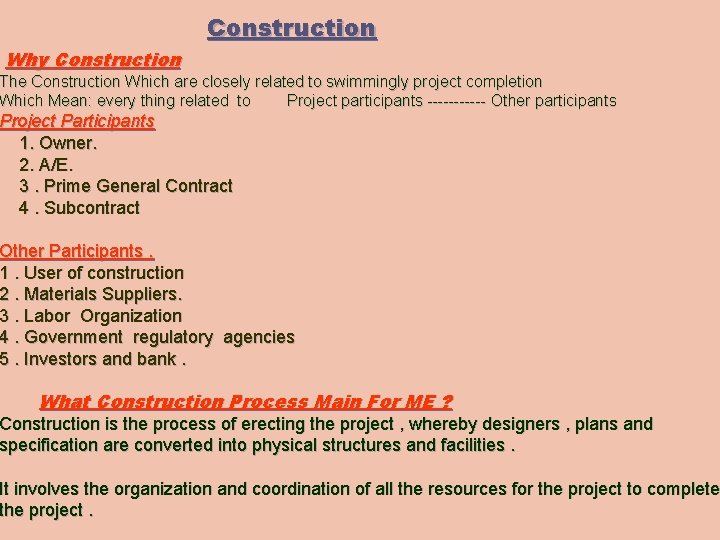 Construction

Why Construction

The Construction Which are closely related to swimmingly project completion

Which Mean: every thing related to Project participants ----------- Other participants

Project Participants

1. Owner.
2. A/E.
3 . Prime General Contract
4 . Subcontract

Other Participants .

1 . User of construction
2 . Materials Suppliers.
3 . Labor Organization
4 . Government regulatory agencies
5 . Investors and bank .

What Construction Process Main For ME ?

Construction is the process of erecting the project , whereby designers , plans and specification are converted into physical structures and facilities .

It involves the organization and coordination of all the resources for the project to complete the project .